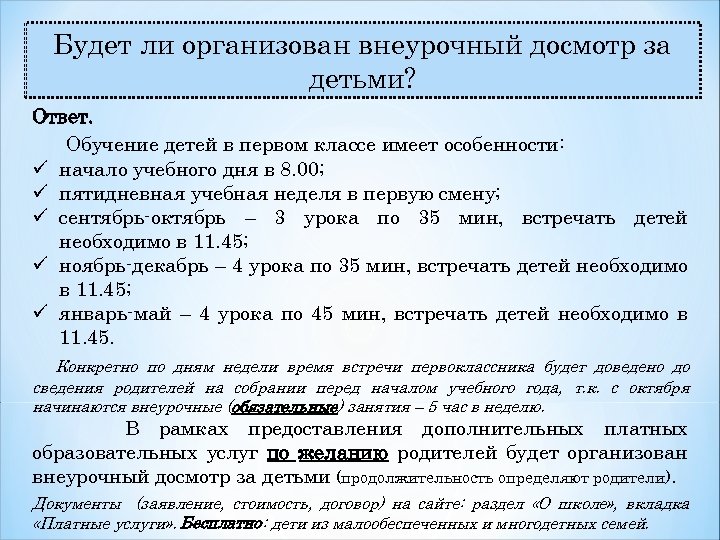 Будет ли организован внеурочный досмотр за детьми?

Ответ.

Обучение детей в первом классе имеет особенности:
✓ начало учебного дня в 8.00;
✓ пятидневная учебная неделя в первую смену;
✓ сентябрь-октябрь – 3 урока по 35 мин, встречать детей необходимо в 11.45;
✓ ноябрь-декабрь – 4 урока по 35 мин, встречать детей необходимо в 11.45;
✓ январь-май – 4 урока по 45 мин, встречать детей необходимо в 11.45.

Конкретно по дням недели время встречи первоклассника будет доведено до сведения родителей на собрании перед началом учебного года, т.к. с октября начинаются внеурочные (обязательные) занятия – 5 час в неделю.

В рамках предоставления дополнительных платных образовательных услуг по желанию родителей будет организован внеурочный досмотр за детьми (продолжительность определяют родители).

Документы (заявление, стоимость, договор) на сайте: раздел «О школе», вкладка «Платные услуги». Бесплатно: дети из малообеспеченных и многодетных семей.